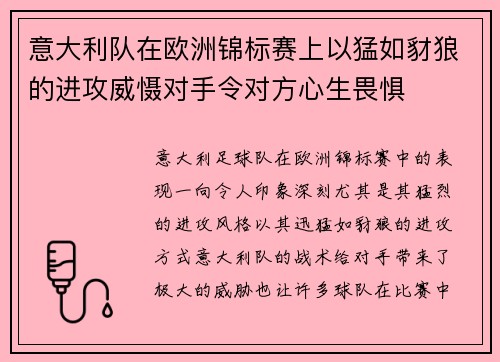 意大利队在欧洲锦标赛上以猛如豺狼的进攻威慑对手令对方心生畏惧

意大利足球队在欧洲锦标赛中的表现一向令人印象深刻尤其是其猛烈的进攻风格以其迅猛如豺狼的进攻方式意大利队的战术给对手带来了极大的威胁也让许多球队在比赛中